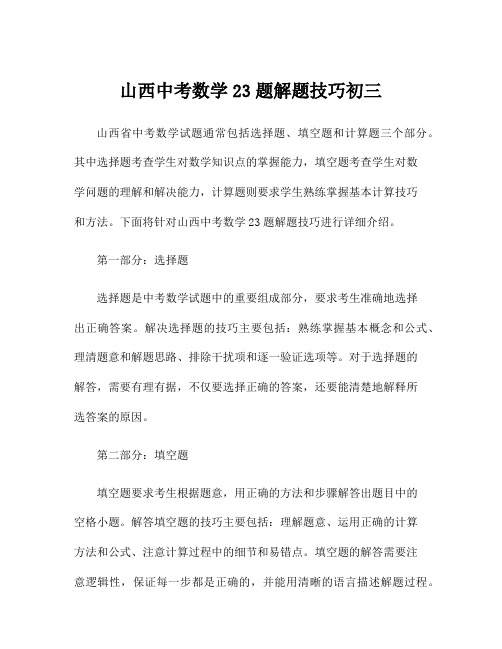 山西中考数学 23 题解题技巧初三

山西省中考数学试题通常包括选择题、填空题和计算题三个部分。其中选择题考查学生对数学知识点的掌握能力，填空题考查学生对数学问题的理解和解决能力，计算题则要求学生熟练掌握基本计算技巧和方法。下面将针对山西中考数学 23 题解题技巧进行详细介绍。

第一部分：选择题

选择题是中考数学试题中的重要组成部分，要求考生准确地选择出正确答案。解决选择题的技巧主要包括：熟练掌握基本概念和公式、理清题意和解题思路、排除干扰项和逐一验证选项等。对于选择题的解答，需要有理有据，不仅要选择正确的答案，还要能清楚地解释所选答案的原因。

第二部分：填空题

填空题要求考生根据题意，用正确的方法和步骤解答出题目中的空格小题。解答填空题的技巧主要包括：理解题意、运用正确的计算方法和公式、注意计算过程中的细节和易错点。填空题的解答需要注意逻辑性，保证每一步都是正确的，并能用清晰的语言描述解题过程。